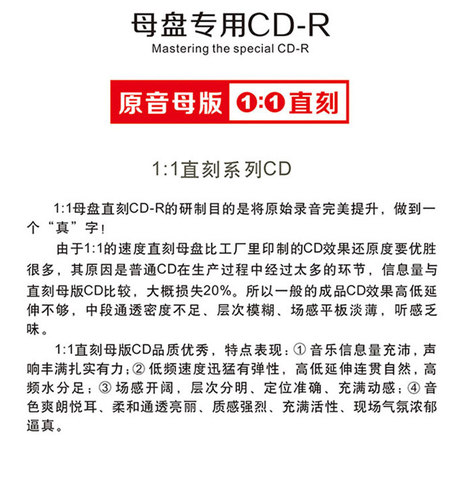 母盘专用CD-R
Mastering the special CD-R

原音母版 1:1直刻

1:1直刻系列CD

1:1母盘直刻CD-R的研制目的是将原始录音完美提升，做到一个“真”字！

由于1:1的速度直刻母盘比工厂里印制的CD效果还原度要优胜很多，其原因是普通CD在生产过程中经过太多的环节，信息量与直刻母版CD比较，大概损失20%。所以一般的成品CD效果高低延伸不够，中段通透密度不足、层次模糊、场感平板淡薄，听感乏味。

1:1直刻母版CD品质优秀，特点表现：① 音乐信息量充沛，声响丰满扎实有力；② 低频速度迅猛有弹性，高低延伸连贯自然，高频水分足；③ 场感开阔，层次分明、定位准确、充满动感；④ 音色爽朗悦耳、柔和通透亮丽、质感强烈、充满活性、现场气氛浓郁逼真。